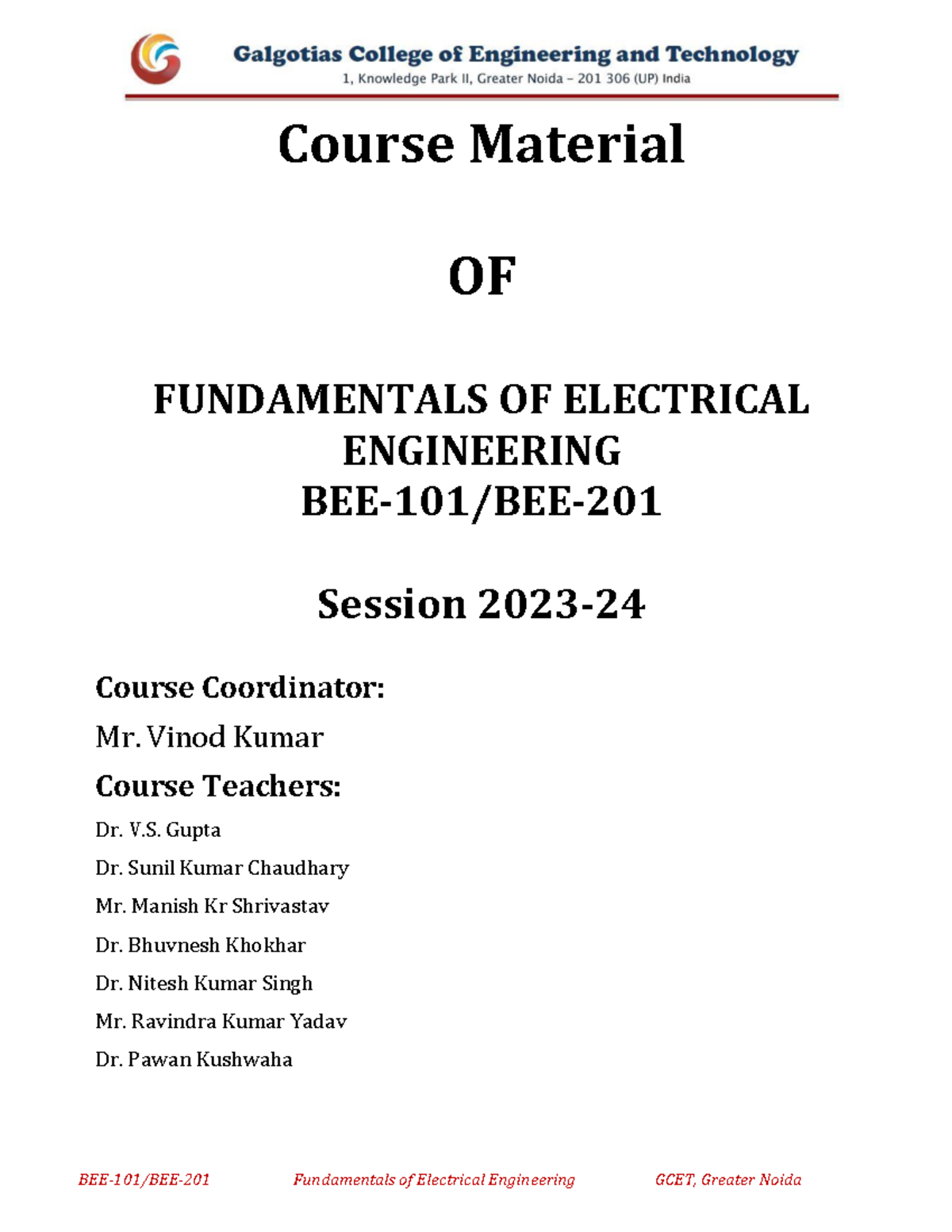 Galgotias College of Engineering and Technology
1, Knowledge Park II, Greater Noida – 201 306 (UP) India

Course Material

OF

FUNDAMENTALS OF ELECTRICAL ENGINEERING
BEE-101/BEE-201

Session 2023-24

Course Coordinator:

Mr. Vinod Kumar

Course Teachers:

Dr. V.S. Gupta

Dr. Sunil Kumar Chaudhary

Mr. Manish Kr Shrivastav

Dr. Bhuvnesh Khokhar

Dr. Nitesh Kumar Singh

Mr. Ravindra Kumar Yadav

Dr. Pawan Kushwaha

BEE-101/BEE-201 Fundamentals of Electrical Engineering GCET, Greater Noida